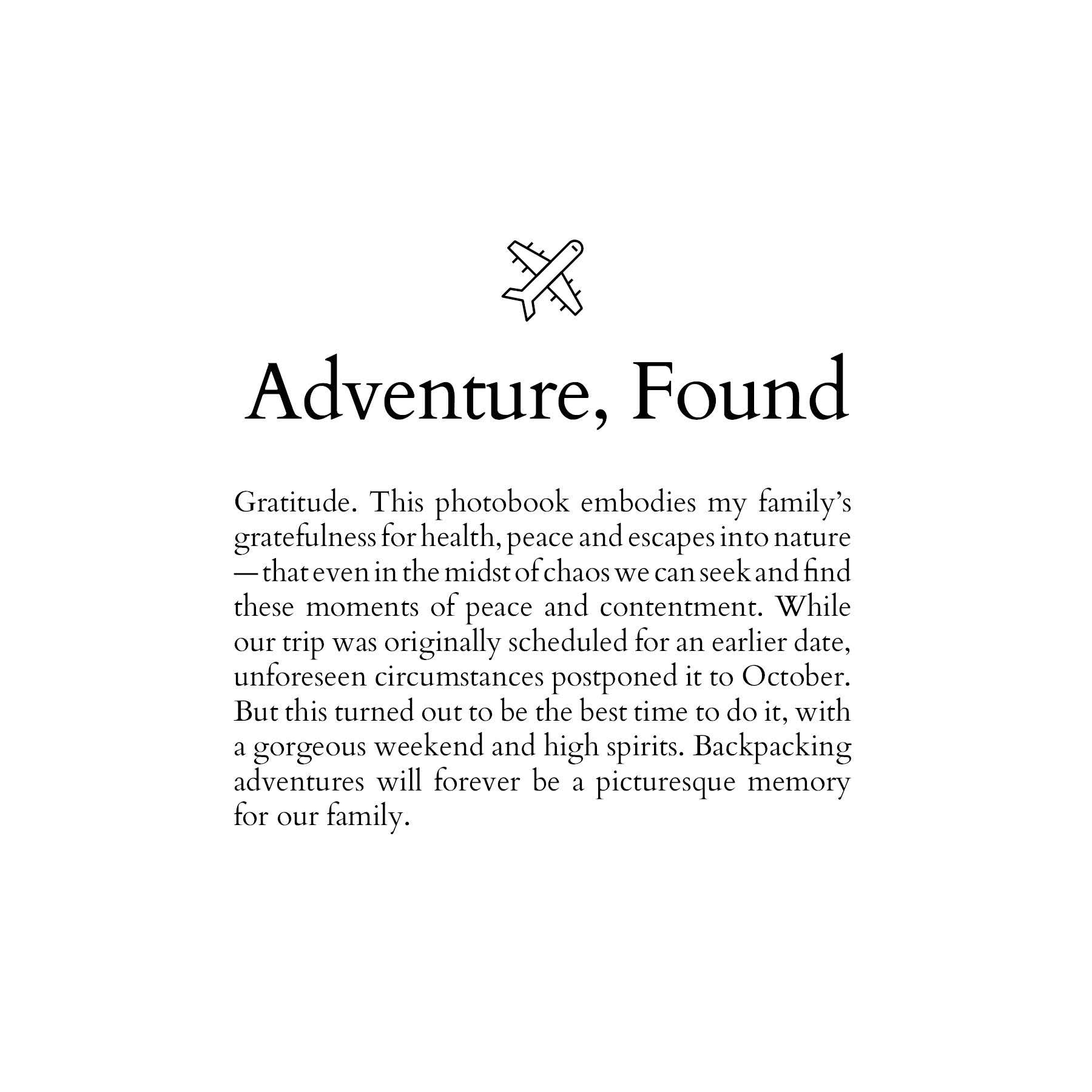 Adventure, Found

Gratitude. This photobook embodies my family's gratefulness for health, peace and escapes into nature — that even in the midst of chaos we can seek and find these moments of peace and contentment. While our trip was originally scheduled for an earlier date, unforeseen circumstances postponed it to October. But this turned out to be the best time to do it, with a gorgeous weekend and high spirits. Backpacking adventures will forever be a picturesque memory for our family.